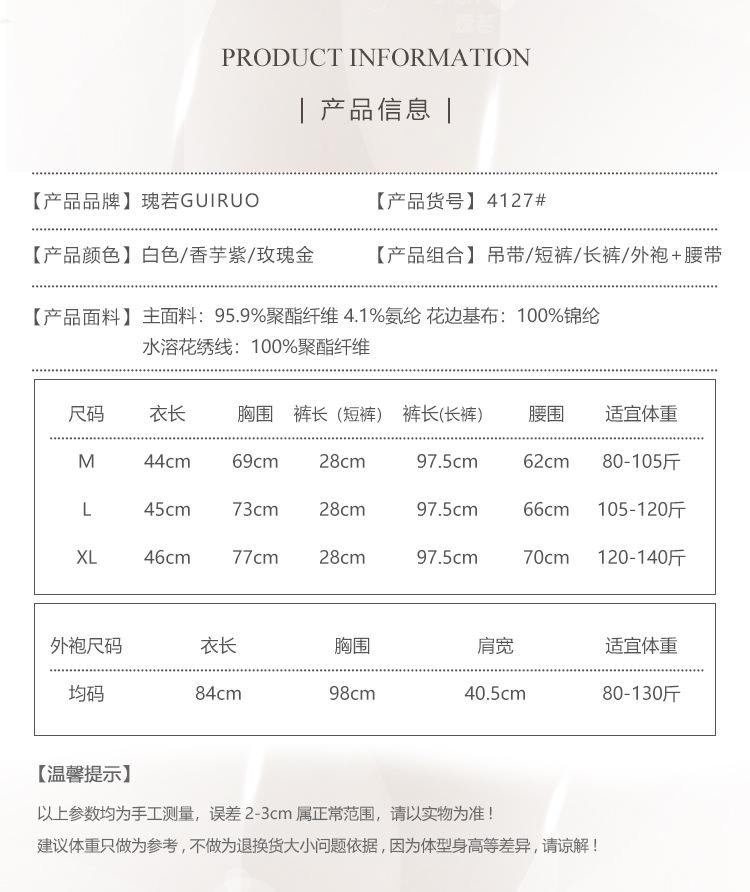 PRODUCT INFORMATION

| 产品信息 |

【产品品牌】瑰若GUIRUO

【产品货号】4127#

【产品颜色】白色/香芋紫/玫瑰金

【产品组合】吊带/短裤/长裤/外袍+腰带

【产品面料】主面料：95.9%聚酯纤维 4.1%氨纶 花边基布：100%锦纶 水溶花绣线：100%聚酯纤维

| 尺码 | 衣长 | 胸围 | 裤长（短裤） | 裤长(长裤) | 腰围 | 适宜体重 |
|---|---|---|---|---|---|---|
| M | 44cm | 69cm | 28cm | 97.5cm | 62cm | 80-105斤 |
| L | 45cm | 73cm | 28cm | 97.5cm | 66cm | 105-120斤 |
| XL | 46cm | 77cm | 28cm | 97.5cm | 70cm | 120-140斤 |

| 外袍尺码 | 衣长 | 胸围 | 肩宽 | 适宜体重 |
|---|---|---|---|---|
| 均码 | 84cm | 98cm | 40.5cm | 80-130斤 |

【温馨提示】

以上参数均为手工测量，误差 2-3cm 属正常范围，请以实物为准！

建议体重只做为参考，不做为退换货大小问题依据，因为体型身高等差异，请谅解！